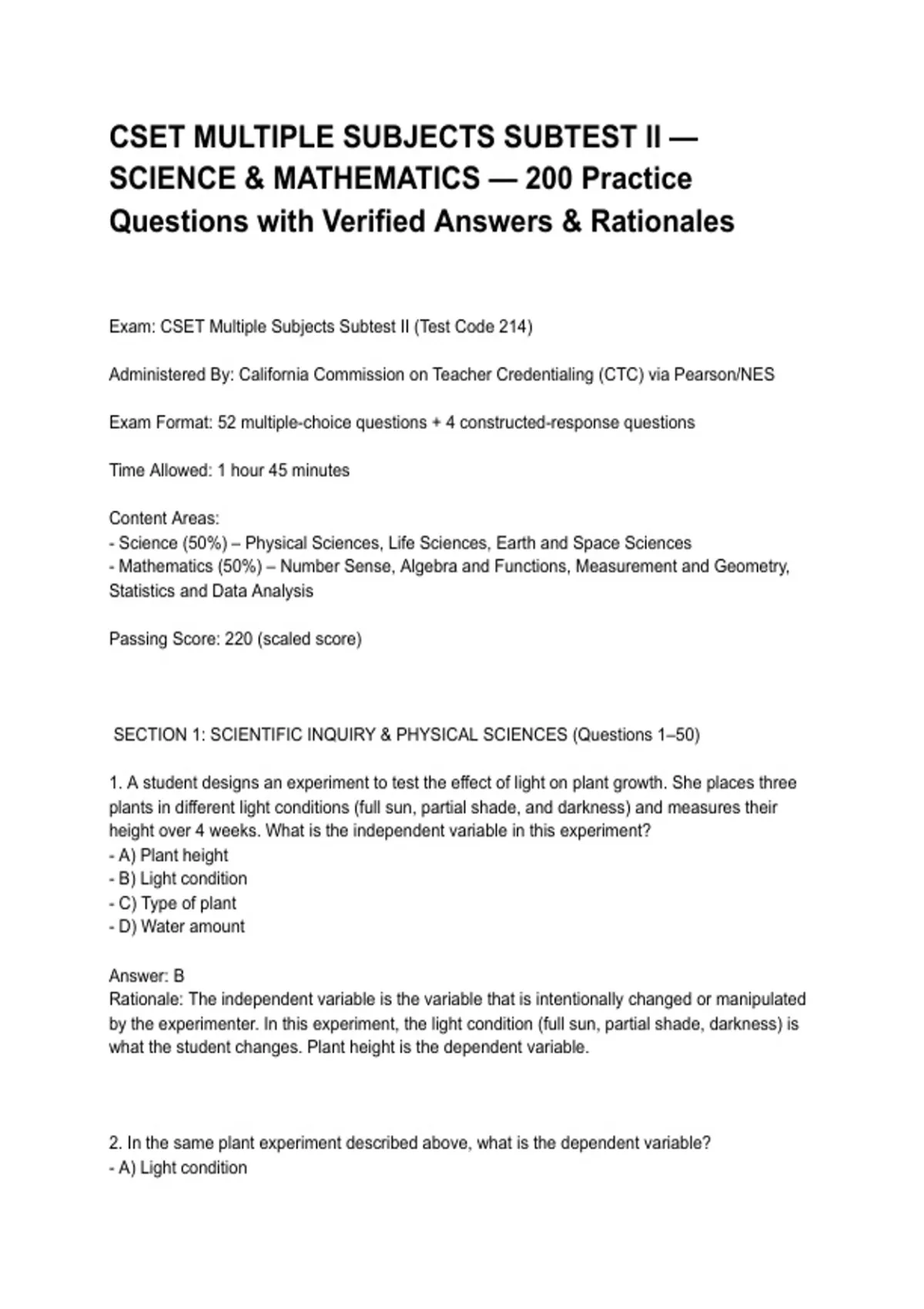 CSET MULTIPLE SUBJECTS SUBTEST II — SCIENCE & MATHEMATICS — 200 Practice Questions with Verified Answers & Rationales

Exam: CSET Multiple Subjects Subtest II (Test Code 214)

Administered By: California Commission on Teacher Credentialing (CTC) via Pearson/NES

Exam Format: 52 multiple-choice questions + 4 constructed-response questions

Time Allowed: 1 hour 45 minutes

Content Areas:
- Science (50%) – Physical Sciences, Life Sciences, Earth and Space Sciences
- Mathematics (50%) – Number Sense, Algebra and Functions, Measurement and Geometry, Statistics and Data Analysis

Passing Score: 220 (scaled score)

SECTION 1: SCIENTIFIC INQUIRY & PHYSICAL SCIENCES (Questions 1–50)

1. A student designs an experiment to test the effect of light on plant growth. She places three plants in different light conditions (full sun, partial shade, and darkness) and measures their height over 4 weeks. What is the independent variable in this experiment?
- A) Plant height
- B) Light condition
- C) Type of plant
- D) Water amount

Answer: B
Rationale: The independent variable is the variable that is intentionally changed or manipulated by the experimenter. In this experiment, the light condition (full sun, partial shade, darkness) is what the student changes. Plant height is the dependent variable.

2. In the same plant experiment described above, what is the dependent variable?
- A) Light condition